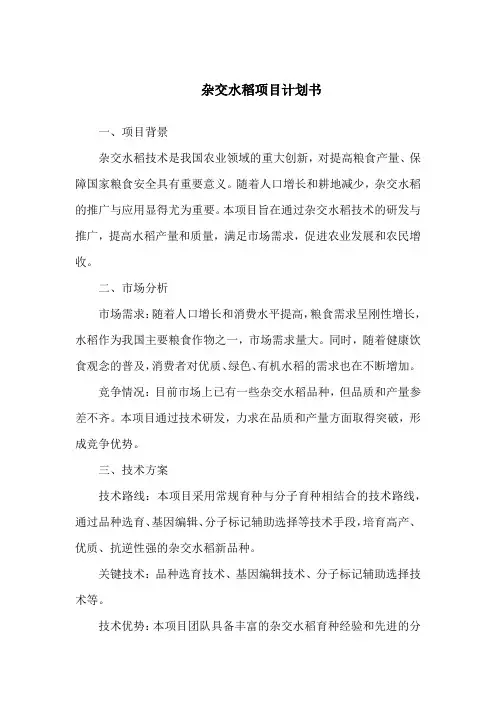 杂交水稻项目计划书

一、项目背景

杂交水稻技术是我国农业领域的重大创新，对提高粮食产量、保障国家粮食安全具有重要意义。随着人口增长和耕地减少，杂交水稻的推广与应用显得尤为重要。本项目旨在通过杂交水稻技术的研发与推广，提高水稻产量和质量，满足市场需求，促进农业发展和农民增收。

二、市场分析

市场需求：随着人口增长和消费水平提高，粮食需求呈刚性增长，水稻作为我国主要粮食作物之一，市场需求量大。同时，随着健康饮食观念的普及，消费者对优质、绿色、有机水稻的需求也在不断增加。

竞争情况：目前市场上已有一些杂交水稻品种，但品质和产量参差不齐。本项目通过技术研发，力求在品质和产量方面取得突破，形成竞争优势。

三、技术方案

技术路线：本项目采用常规育种与分子育种相结合的技术路线，通过品种选育、基因编辑、分子标记辅助选择等技术手段，培育高产、优质、抗逆性强的杂交水稻新品种。

关键技术：品种选育技术、基因编辑技术、分子标记辅助选择技术等。

技术优势：本项目团队具备丰富的杂交水稻育种经验和先进的分